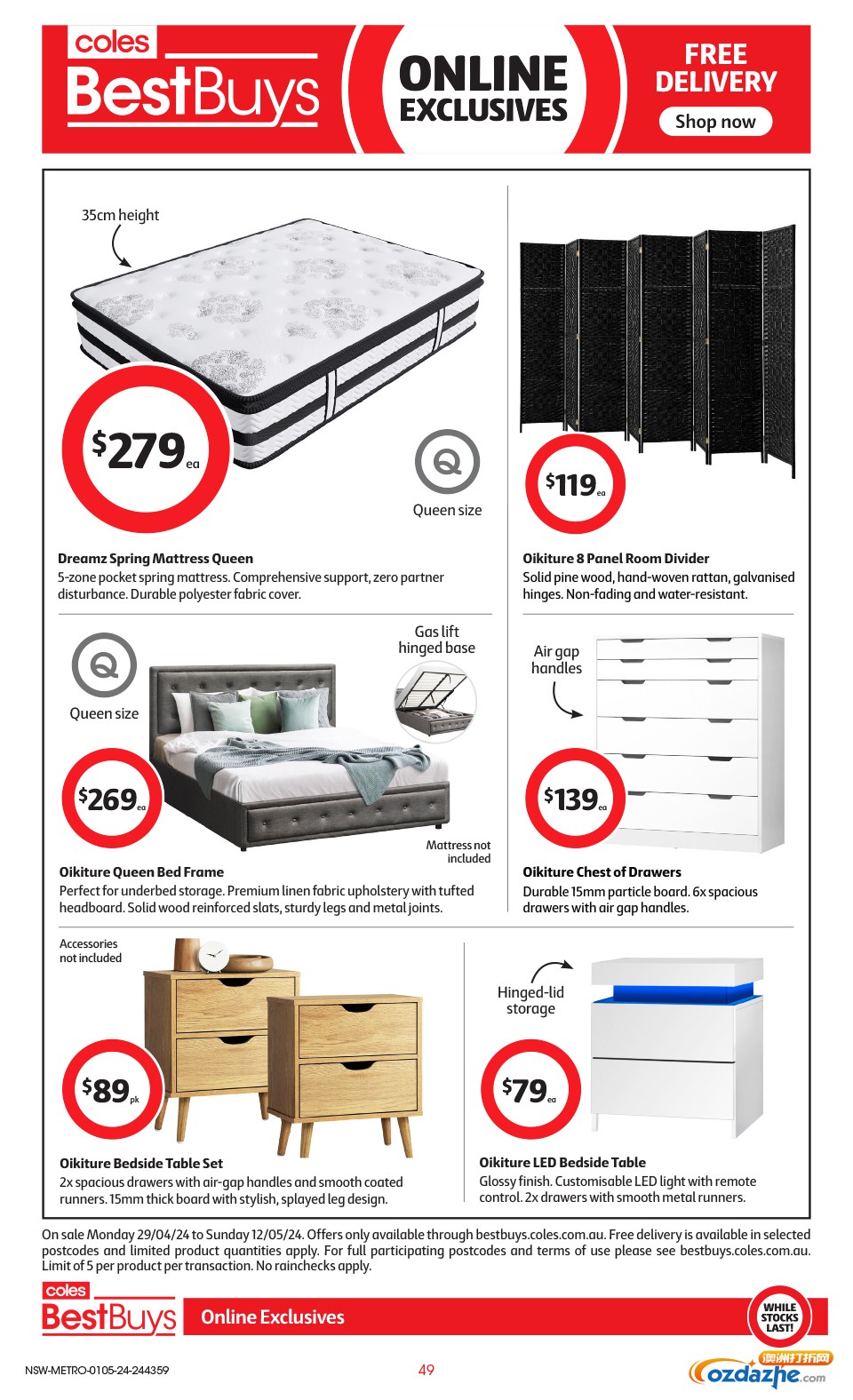 coles BestBuys

ONLINE EXCLUSIVES

FREE DELIVERY
Shop now

35cm height

$279 ea

Q
Queen size

Dreamz Spring Mattress Queen
5-zone pocket spring mattress. Comprehensive support, zero partner disturbance. Durable polyester fabric cover.

$119 ea

Oikiture 8 Panel Room Divider
Solid pine wood, hand-woven rattan, galvanised hinges. Non-fading and water-resistant.

Q
Queen size

Gas lift hinged base

$269 ea

Mattress not included

Oikiture Queen Bed Frame
Perfect for underbed storage. Premium linen fabric upholstery with tufted headboard. Solid wood reinforced slats, sturdy legs and metal joints.

Air gap handles

$139 ea

Oikiture Chest of Drawers
Durable 15mm particle board. 6x spacious drawers with air gap handles.

Accessories not included

$89 pk

Oikiture Bedside Table Set
2x spacious drawers with air-gap handles and smooth coated runners. 15mm thick board with stylish, splayed leg design.

Hinged-lid storage

$79 ea

Oikiture LED Bedside Table
Glossy finish. Customisable LED light with remote control. 2x drawers with smooth metal runners.

On sale Monday 29/04/24 to Sunday 12/05/24. Offers only available through bestbuys.coles.com.au. Free delivery is available in selected postcodes and limited product quantities apply. For full participating postcodes and terms of use please see bestbuys.coles.com.au. Limit of 5 per product per transaction. No rainchecks apply.

coles BestBuys Online Exclusives

WHILE STOCKS LAST!

NSW-METRO-0105-24-244359

49

澳洲打折网 ozdazhe.com